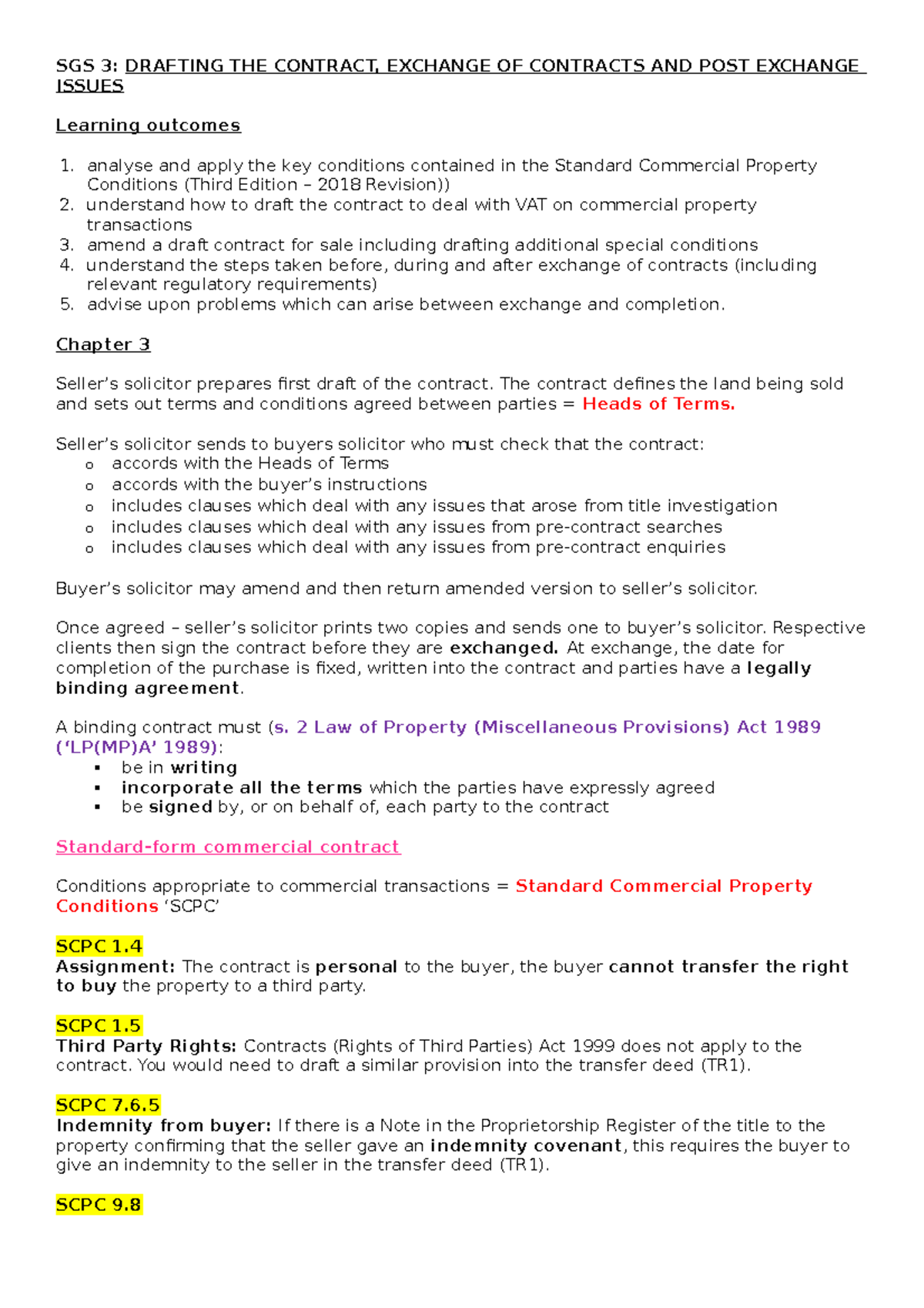 SGS 3: DRAFTING THE CONTRACT, EXCHANGE OF CONTRACTS AND POST EXCHANGE ISSUES

Learning outcomes

1. analyse and apply the key conditions contained in the Standard Commercial Property Conditions (Third Edition – 2018 Revision))
2. understand how to draft the contract to deal with VAT on commercial property transactions
3. amend a draft contract for sale including drafting additional special conditions
4. understand the steps taken before, during and after exchange of contracts (including relevant regulatory requirements)
5. advise upon problems which can arise between exchange and completion.

Chapter 3

Seller's solicitor prepares first draft of the contract. The contract defines the land being sold and sets out terms and conditions agreed between parties = Heads of Terms.

Seller's solicitor sends to buyers solicitor who must check that the contract:
o accords with the Heads of Terms
o accords with the buyer's instructions
o includes clauses which deal with any issues that arose from title investigation
o includes clauses which deal with any issues from pre-contract searches
o includes clauses which deal with any issues from pre-contract enquiries

Buyer's solicitor may amend and then return amended version to seller's solicitor.

Once agreed – seller's solicitor prints two copies and sends one to buyer's solicitor. Respective clients then sign the contract before they are exchanged. At exchange, the date for completion of the purchase is fixed, written into the contract and parties have a legally binding agreement.

A binding contract must (s. 2 Law of Property (Miscellaneous Provisions) Act 1989 ('LP(MP)A' 1989):
▪ be in writing
▪ incorporate all the terms which the parties have expressly agreed
▪ be signed by, or on behalf of, each party to the contract

Standard-form commercial contract

Conditions appropriate to commercial transactions = Standard Commercial Property Conditions 'SCPC'

SCPC 1.4
Assignment: The contract is personal to the buyer, the buyer cannot transfer the right to buy the property to a third party.

SCPC 1.5
Third Party Rights: Contracts (Rights of Third Parties) Act 1999 does not apply to the contract. You would need to draft a similar provision into the transfer deed (TR1).

SCPC 7.6.5
Indemnity from buyer: If there is a Note in the Proprietorship Register of the title to the property confirming that the seller gave an indemnity covenant, this requires the buyer to give an indemnity to the seller in the transfer deed (TR1).

SCPC 9.8